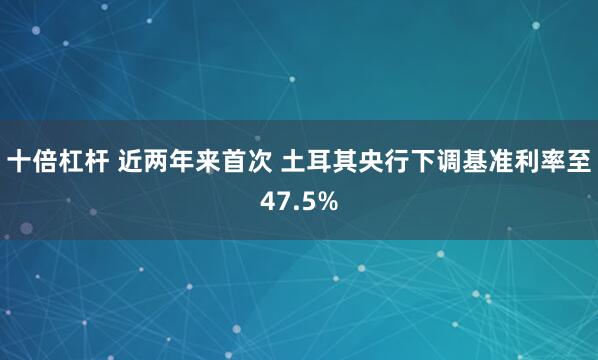 十倍杠杆 近两年来首次 土耳其央行下调基准利率至47.5%